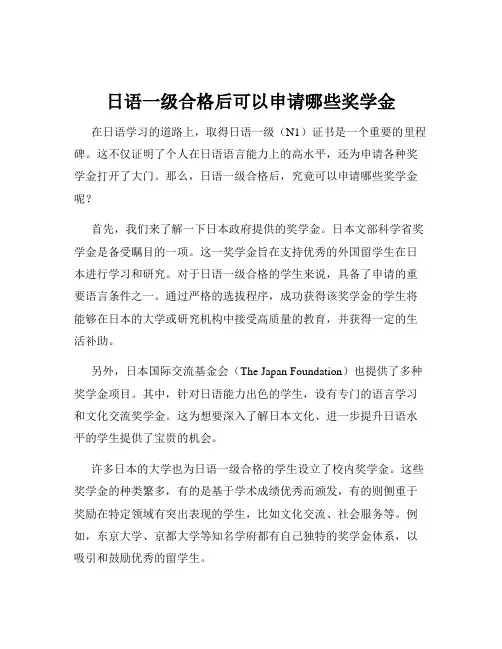 日语一级合格后可以申请哪些奖学金

在日语学习的道路上，取得日语一级（N1）证书是一个重要的里程碑。这不仅证明了个人在日语语言能力上的高水平，还为申请各种奖学金打开了大门。那么，日语一级合格后，究竟可以申请哪些奖学金呢？

首先，我们来了解一下日本政府提供的奖学金。日本文部科学省奖学金是备受瞩目的一项。这一奖学金旨在支持优秀的外国留学生在日本进行学习和研究。对于日语一级合格的学生来说，具备了申请的重要语言条件之一。通过严格的选拔程序，成功获得该奖学金的学生将能够在日本的大学或研究机构中接受高质量的教育，并获得一定的生活补助。

另外，日本国际交流基金会（The Japan Foundation）也提供了多种奖学金项目。其中，针对日语能力出色的学生，设有专门的语言学习和文化交流奖学金。这为想要深入了解日本文化、进一步提升日语水平的学生提供了宝贵的机会。

许多日本的大学也为日语一级合格的学生设立了校内奖学金。这些奖学金的种类繁多，有的是基于学术成绩优秀而颁发，有的则侧重于奖励在特定领域有突出表现的学生，比如文化交流、社会服务等。例如，东京大学、京都大学等知名学府都有自己独特的奖学金体系，以吸引和鼓励优秀的留学生。